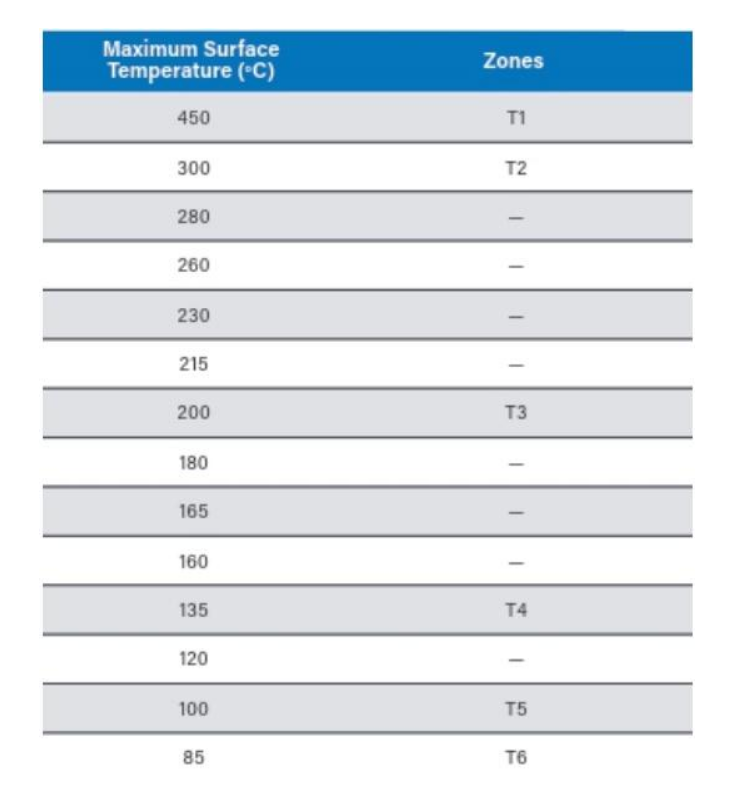 | Maximum Surface Temperature (°C) | Zones |
|---|---|
| 450 | T1 |
| 300 | T2 |
| 280 | — |
| 260 | — |
| 230 | — |
| 215 | — |
| 200 | T3 |
| 180 | — |
| 165 | — |
| 160 | — |
| 135 | T4 |
| 120 | — |
| 100 | T5 |
| 85 | T6 |